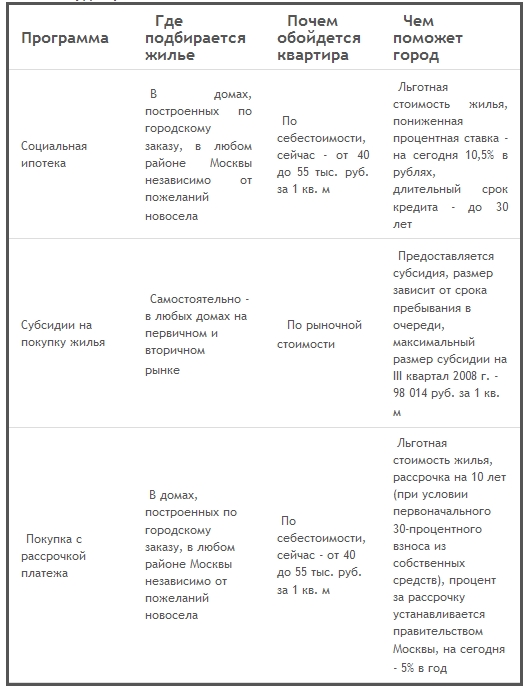 | Программа | Где подбирается жилье | Почем обойдется квартира | Чем поможет город |
|---|---|---|---|
| Социальная ипотека | В домах, построенных по городскому заказу, в любом районе Москвы независимо от пожеланий новосела | По себестоимости, сейчас - от 40 до 55 тыс. руб. за 1 кв. м | Льготная стоимость жилья, пониженная процентная ставка - на сегодня 10,5% в рублях, длительный срок кредита - до 30 лет |
| Субсидии на покупку жилья | Самостоятельно - в любых домах на первичном и вторичном рынке | По рыночной стоимости | Предоставляется субсидия, размер зависит от срока пребывания в очереди, максимальный размер субсидии на III квартал 2008 г. - 98 014 руб. за 1 кв. м |
| Покупка с рассрочкой платежа | В домах, построенных по городскому заказу, в любом районе Москвы независимо от пожеланий новосела | По себестоимости, сейчас - от 40 до 55 тыс. руб. за 1 кв. м | Льготная стоимость жилья, рассрочка на 10 лет (при условии первоначального 30-процентного взноса из собственных средств), процент за рассрочку устанавливается правительством Москвы, на сегодня - 5% в год |